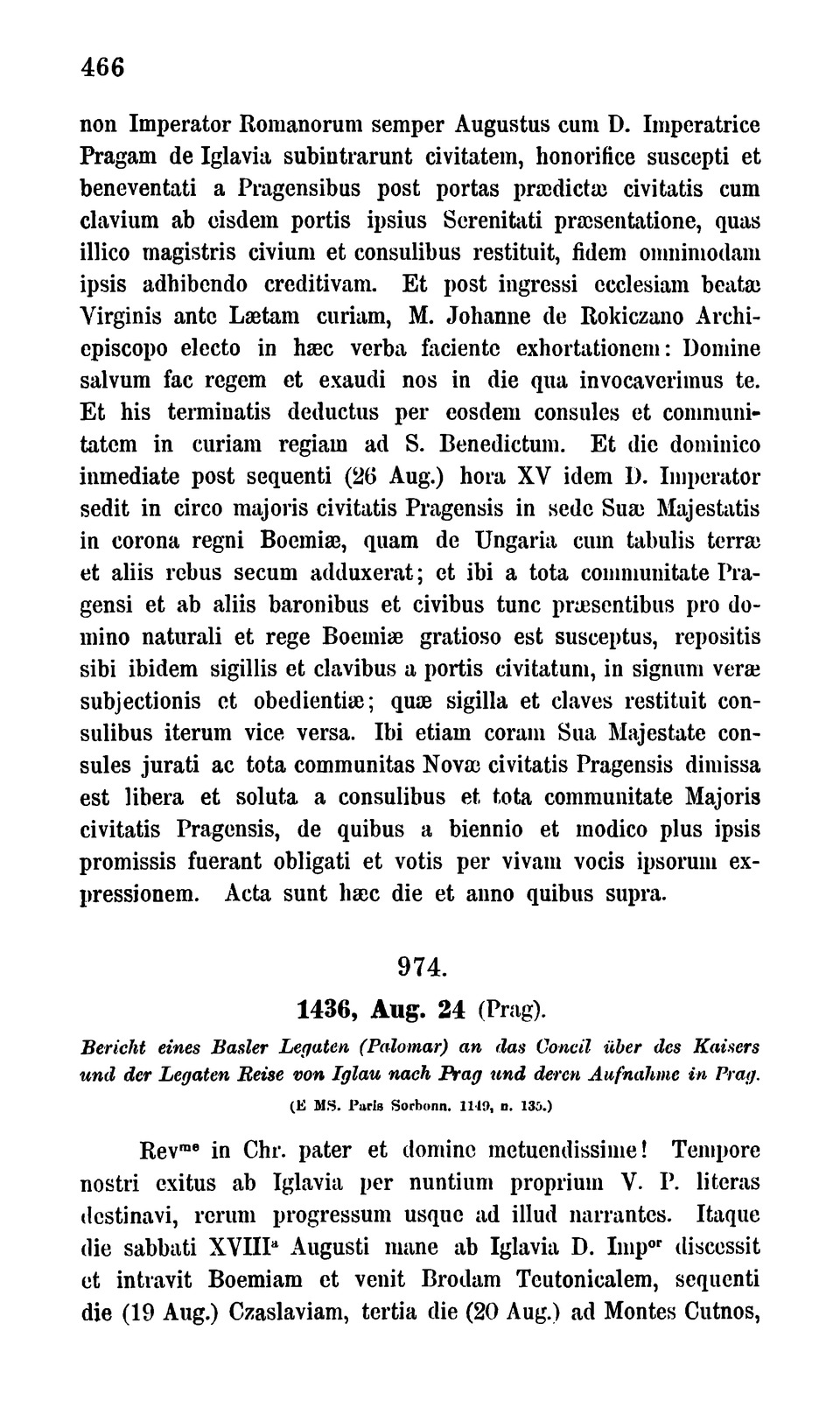 466

non Imperator Romanorum semper Augustus cum D. Imperatrice Pragam de Iglavia subintrarunt civitatem, honorifice suscepti et beneventati a Pragensibus post portas prædictæ civitatis cum clavium ab eisdem portis ipsius Serenitati præsentatione, quas illico magistris civium et consulibus restituit, fidem omnimodam ipsis adhibendo creditivam. Et post ingressi ecclesiam beatæ Virginis ante Lætam curiam, M. Johanne de Rokiczano Archiepiscopo electo in hæc verba faciente exhortationem: Domine salvum fac regem et exaudi nos in die qua invocaverimus te. Et his terminatis deductus per eosdem consules et communitatem in curiam regiam ad S. Benedictum. Et die dominico inmediate post sequenti (26 Aug.) hora XV idem D. Imperator sedit in circo majoris civitatis Pragensis in sede Suæ Majestatis in corona regni Boemiæ, quam de Ungaria cum tabulis terræ et aliis rebus secum adduxerat; et ibi a tota communitate Pragensi et ab aliis baronibus et civibus tunc præsentibus pro domino naturali et rege Boemiæ gratioso est susceptus, repositis sibi ibidem sigillis et clavibus a portis civitatum, in signum veræ subjectionis et obedientiæ; quæ sigilla et claves restituit consulibus iterum vice versa. Ibi etiam coram Sua Majestate consules jurati ac tota communitas Novæ civitatis Pragensis dimissa est libera et soluta a consulibus et tota communitate Majoris civitatis Pragensis, de quibus a biennio et modico plus ipsis promissis fuerant obligati et votis per vivam vocis ipsorum expressionem. Acta sunt hæc die et anno quibus supra.

974.

1436, Aug. 24 (Prag).

Bericht eines Basler Legaten (Palomar) an das Concil über des Kaisers und der Legaten Reise von Iglau nach Prag und deren Aufnahme in Prag.

(E MS. Paris Sorbonn. 1149, n. 135.)

Rev$^{me}$ in Chr. pater et domine metuendissime! Tempore nostri exitus ab Iglavia per nuntium proprium V. P. literas destinavi, rerum progressum usque ad illud narrantes. Itaque die sabbati XVIII$^{a}$ Augusti mane ab Iglavia D. Imp$^{or}$ discessit et intravit Boemiam et venit Brodam Teutonicalem, sequenti die (19 Aug.) Czaslaviam, tertia die (20 Aug.) ad Montes Cutnos,